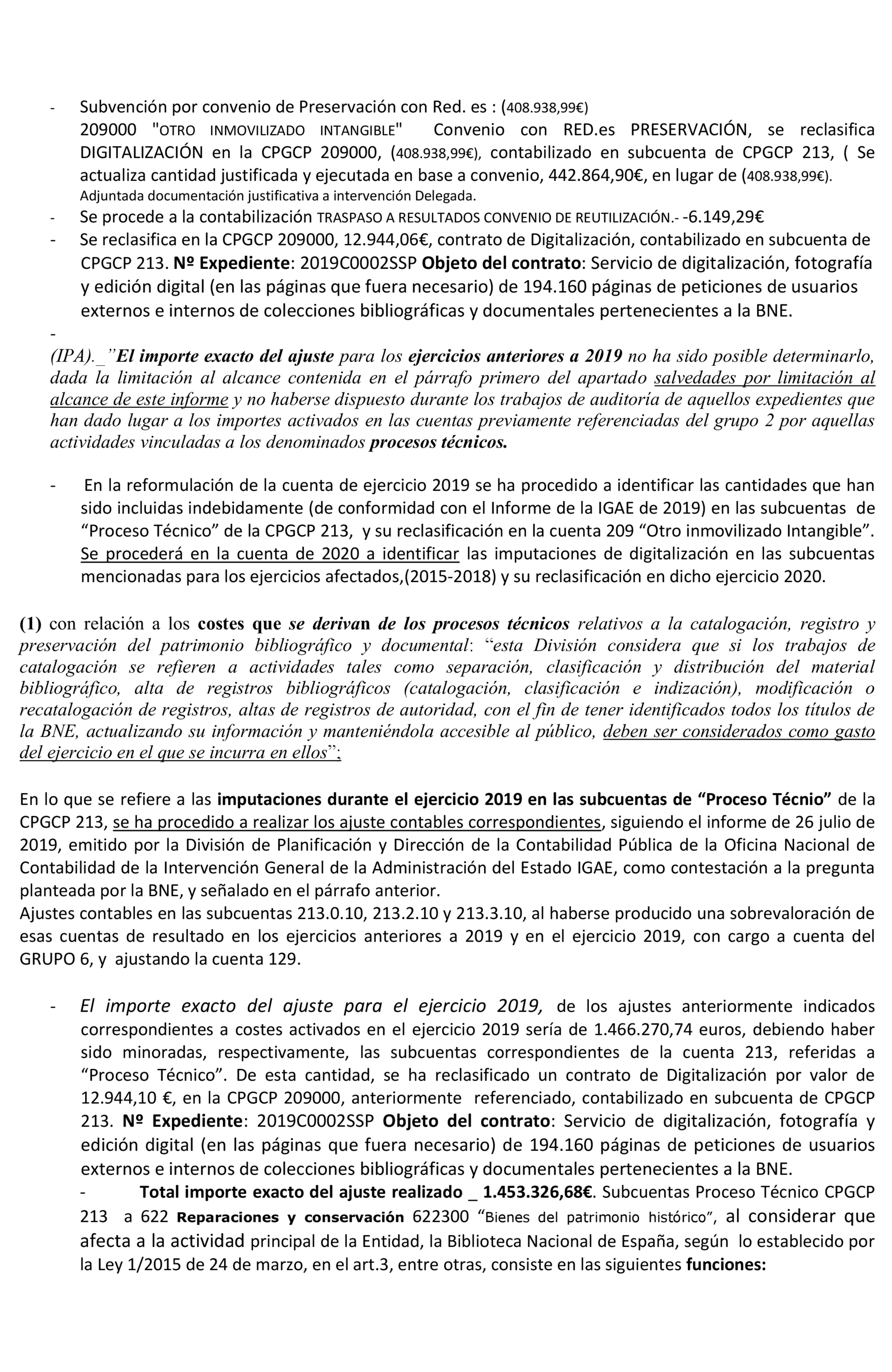 - Subvención por convenio de Preservación con Red. es : (408.938,99€)
209000 "OTRO INMOVILIZADO INTANGIBLE" Convenio con RED.es PRESERVACIÓN, se reclasifica DIGITALIZACIÓN en la CPGCP 209000, (408.938,99€), contabilizado en subcuenta de CPGCP 213, ( Se actualiza cantidad justificada y ejecutada en base a convenio, 442.864,90€, en lugar de (408.938,99€). Adjuntada documentación justificativa a intervención Delegada.
- Se procede a la contabilización TRASPASO A RESULTADOS CONVENIO DE REUTILIZACIÓN.- -6.149,29€
- Se reclasifica en la CPGCP 209000, 12.944,06€, contrato de Digitalización, contabilizado en subcuenta de CPGCP 213. Nº Expediente: 2019C0002SSP Objeto del contrato: Servicio de digitalización, fotografía y edición digital (en las páginas que fuera necesario) de 194.160 páginas de peticiones de usuarios externos e internos de colecciones bibliográficas y documentales pertenecientes a la BNE.
-
(IPA)._"El importe exacto del ajuste para los ejercicios anteriores a 2019 no ha sido posible determinarlo, dada la limitación al alcance contenida en el párrafo primero del apartado salvedades por limitación al alcance de este informe y no haberse dispuesto durante los trabajos de auditoría de aquellos expedientes que han dado lugar a los importes activados en las cuentas previamente referenciadas del grupo 2 por aquellas actividades vinculadas a los denominados procesos técnicos.

- En la reformulación de la cuenta de ejercicio 2019 se ha procedido a identificar las cantidades que han sido incluidas indebidamente (de conformidad con el Informe de la IGAE de 2019) en las subcuentas de "Proceso Técnico" de la CPGCP 213, y su reclasificación en la cuenta 209 "Otro inmovilizado Intangible". Se procederá en la cuenta de 2020 a identificar las imputaciones de digitalización en las subcuentas mencionadas para los ejercicios afectados,(2015-2018) y su reclasificación en dicho ejercicio 2020.

(1) con relación a los costes que se derivan de los procesos técnicos relativos a la catalogación, registro y preservación del patrimonio bibliográfico y documental: "esta División considera que si los trabajos de catalogación se refieren a actividades tales como separación, clasificación y distribución del material bibliográfico, alta de registros bibliográficos (catalogación, clasificación e indización), modificación o recatalogación de registros, altas de registros de autoridad, con el fin de tener identificados todos los títulos de la BNE, actualizando su información y manteniéndola accesible al público, deben ser considerados como gasto del ejercicio en el que se incurra en ellos";

En lo que se refiere a las imputaciones durante el ejercicio 2019 en las subcuentas de "Proceso Técnio" de la CPGCP 213, se ha procedido a realizar los ajuste contables correspondientes, siguiendo el informe de 26 julio de 2019, emitido por la División de Planificación y Dirección de la Contabilidad Pública de la Oficina Nacional de Contabilidad de la Intervención General de la Administración del Estado IGAE, como contestación a la pregunta planteada por la BNE, y señalado en el párrafo anterior.
Ajustes contables en las subcuentas 213.0.10, 213.2.10 y 213.3.10, al haberse producido una sobrevaloración de esas cuentas de resultado en los ejercicios anteriores a 2019 y en el ejercicio 2019, con cargo a cuenta del GRUPO 6, y ajustando la cuenta 129.

- El importe exacto del ajuste para el ejercicio 2019, de los ajustes anteriormente indicados correspondientes a costes activados en el ejercicio 2019 sería de 1.466.270,74 euros, debiendo haber sido minoradas, respectivamente, las subcuentas correspondientes de la cuenta 213, referidas a "Proceso Técnico". De esta cantidad, se ha reclasificado un contrato de Digitalización por valor de 12.944,10 €, en la CPGCP 209000, anteriormente referenciado, contabilizado en subcuenta de CPGCP 213. Nº Expediente: 2019C0002SSP Objeto del contrato: Servicio de digitalización, fotografía y edición digital (en las páginas que fuera necesario) de 194.160 páginas de peticiones de usuarios externos e internos de colecciones bibliográficas y documentales pertenecientes a la BNE.
- Total importe exacto del ajuste realizado _ 1.453.326,68€. Subcuentas Proceso Técnico CPGCP 213 a 622 Reparaciones y conservación 622300 "Bienes del patrimonio histórico", al considerar que afecta a la actividad principal de la Entidad, la Biblioteca Nacional de España, según lo establecido por la Ley 1/2015 de 24 de marzo, en el art.3, entre otras, consiste en las siguientes funciones: